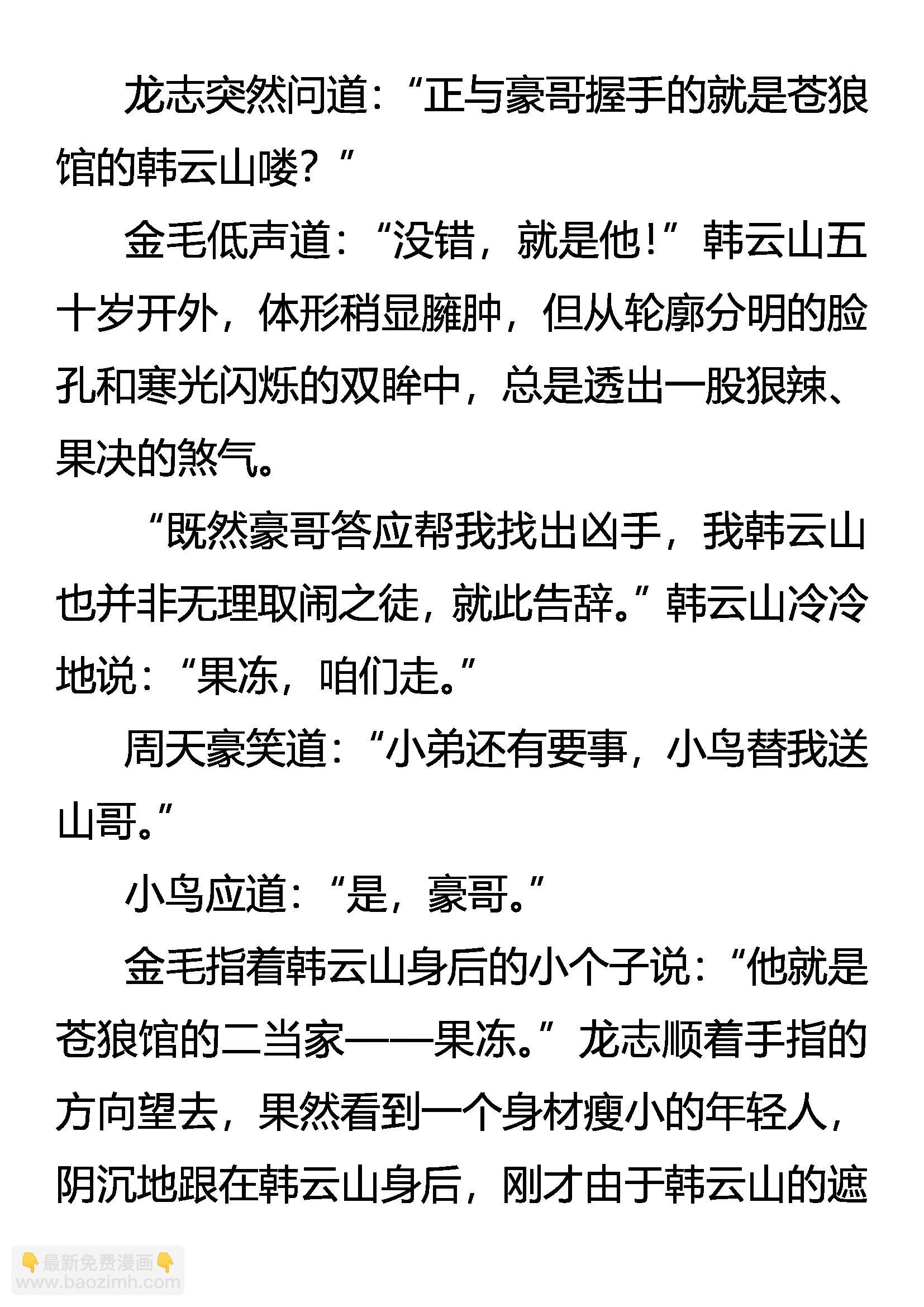 龙志突然问道：“正与豪哥握手的就是苍狼馆的韩云山喽？”

金毛低声道：“没错，就是他！”韩云山五十岁开外，体形稍显臃肿，但从轮廓分明的脸孔和寒光闪烁的双眸中，总是透出一股狠辣、果决的煞气。

“既然豪哥答应帮我找出凶手，我韩云山也并非无理取闹之徒，就此告辞。”韩云山冷冷地说：“果冻，咱们走。”

周天豪笑道：“小弟还有要事，小鸟替我送山哥。”

小鸟应道：“是，豪哥。”

金毛指着韩云山身后的小个子说：“他就是苍狼馆的二当家——果冻。”龙志顺着手指的方向望去，果然看到一个身材瘦小的年轻人，阴沉地跟在韩云山身后，刚才由于韩云山的遮

👇最新免费漫画👇
www.baozimh.com